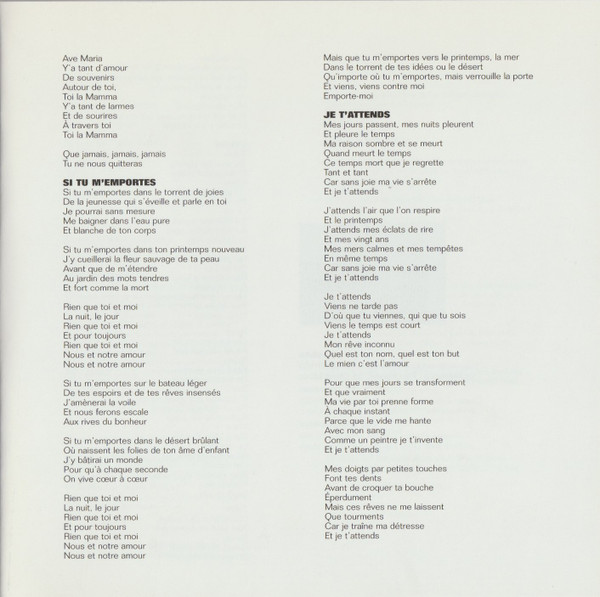 Ave Maria
Y'a tant d'amour
De souvenirs
Autour de toi,
Toi la Mamma
Y'a tant de larmes
Et de sourires
À travers toi
Toi la Mamma

Que jamais, jamais, jamais
Tu ne nous quitteras

SI TU M'EMPORTES
Si tu m'emportes dans le torrent de joies
De la jeunesse qui s'éveille et parle en toi
Je pourrai sans mesure
Me baigner dans l'eau pure
Et blanche de ton corps

Si tu m'emportes dans ton printemps nouveau
J'y cueillerai la fleur sauvage de ta peau
Avant que de m'étendre
Au jardin des mots tendres
Et fort comme la mort

Rien que toi et moi
La nuit, le jour
Rien que toi et moi
Et pour toujours
Rien que toi et moi
Nous et notre amour
Nous et notre amour

Si tu m'emportes sur le bateau léger
De tes espoirs et de tes rêves insensés
J'amènerai la voile
Et nous ferons escale
Aux rives du bonheur

Si tu m'emportes dans le désert brûlant
Où naissent les folies de ton âme d'enfant
J'y bâtirai un monde
Pour qu'à chaque seconde
On vive cœur à cœur

Rien que toi et moi
La nuit, le jour
Rien que toi et moi
Et pour toujours
Rien que toi et moi
Nous et notre amour
Nous et notre amour

Mais que tu m'emportes vers le printemps, la mer
Dans le torrent de tes idées ou le désert
Qu'importe où tu m'emportes, mais verrouille la porte
Et viens, viens contre moi
Emporte-moi

JE T'ATTENDS
Mes jours passent, mes nuits pleurent
Et pleure le temps
Ma raison sombre et se meurt
Quand meurt le temps
Ce temps mort que je regrette
Tant et tant
Car sans joie ma vie s'arrête
Et je t'attends

J'attends l'air que l'on respire
Et le printemps
J'attends mes éclats de rire
Et mes vingt ans
Mes mers calmes et mes tempêtes
En même temps
Car sans joie ma vie s'arrête
Et je t'attends

Je t'attends
Viens ne tarde pas
D'où que tu viennes, qui que tu sois
Viens le temps est court
Je t'attends
Mon rêve inconnu
Quel est ton nom, quel est ton but
Le mien c'est l'amour

Pour que mes jours se transforment
Et que vraiment
Ma vie par toi prenne forme
À chaque instant
Parce que le vide me hante
Avec mon sang
Comme un peintre je t'invente
Et je t'attends

Mes doigts par petites touches
Font tes dents
Avant de croquer ta bouche
Éperdument
Mais ces rêves ne me laissent
Que tourments
Car je traîne ma détresse
Et je t'attends